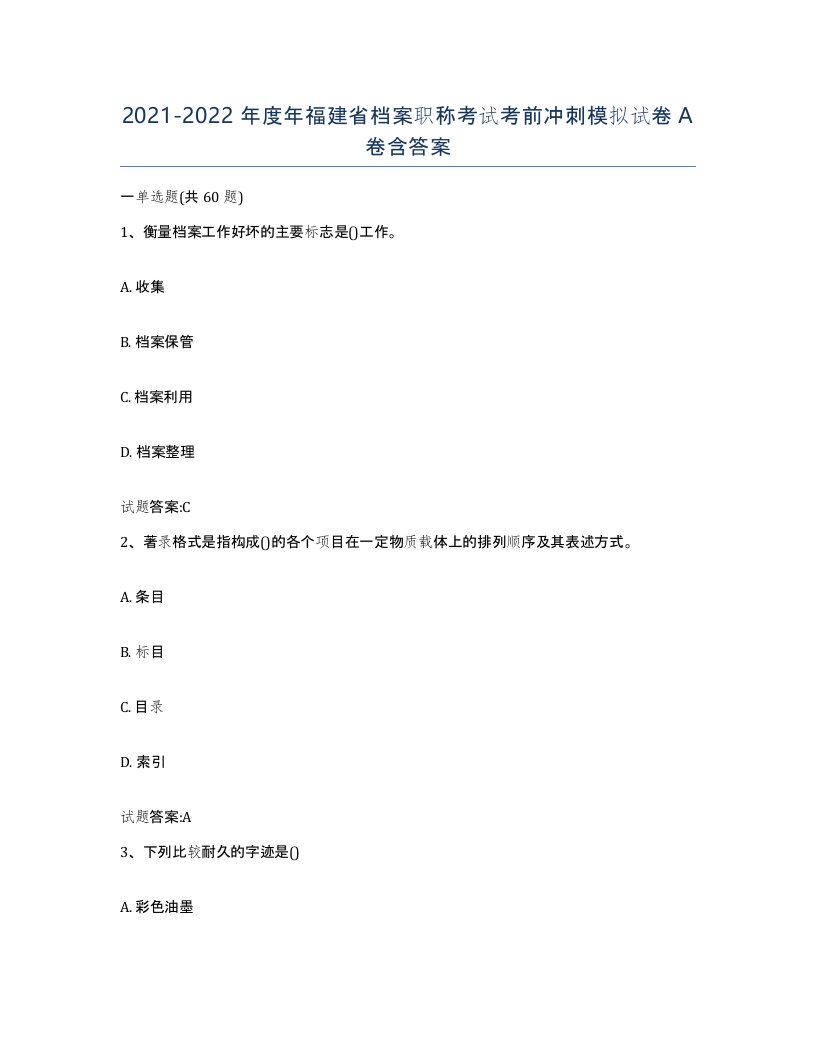 2021-2022 年度年福建省档案职称考试考前冲刺模拟试卷 A 卷含答案

一单选题(共 60 题)

1、衡量档案工作好坏的主要标志是()工作。

A. 收集

B. 档案保管

C. 档案利用

D. 档案整理

试题答案:C

2、著录格式是指构成()的各个项目在一定物质载体上的排列顺序及其表述方式。

A. 条目

B. 标目

C. 目录

D. 索引

试题答案:A

3、下列比较耐久的字迹是()

A. 彩色油墨